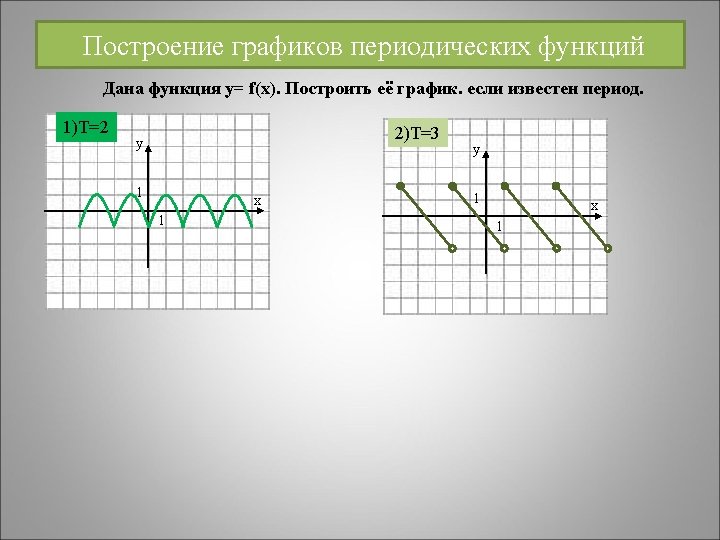 Построение графиков периодических функций

Дана функция y= f(x). Построить её график. если известен период.

1)T=2

y

1

x

1

2)T=3

y

1

x

1